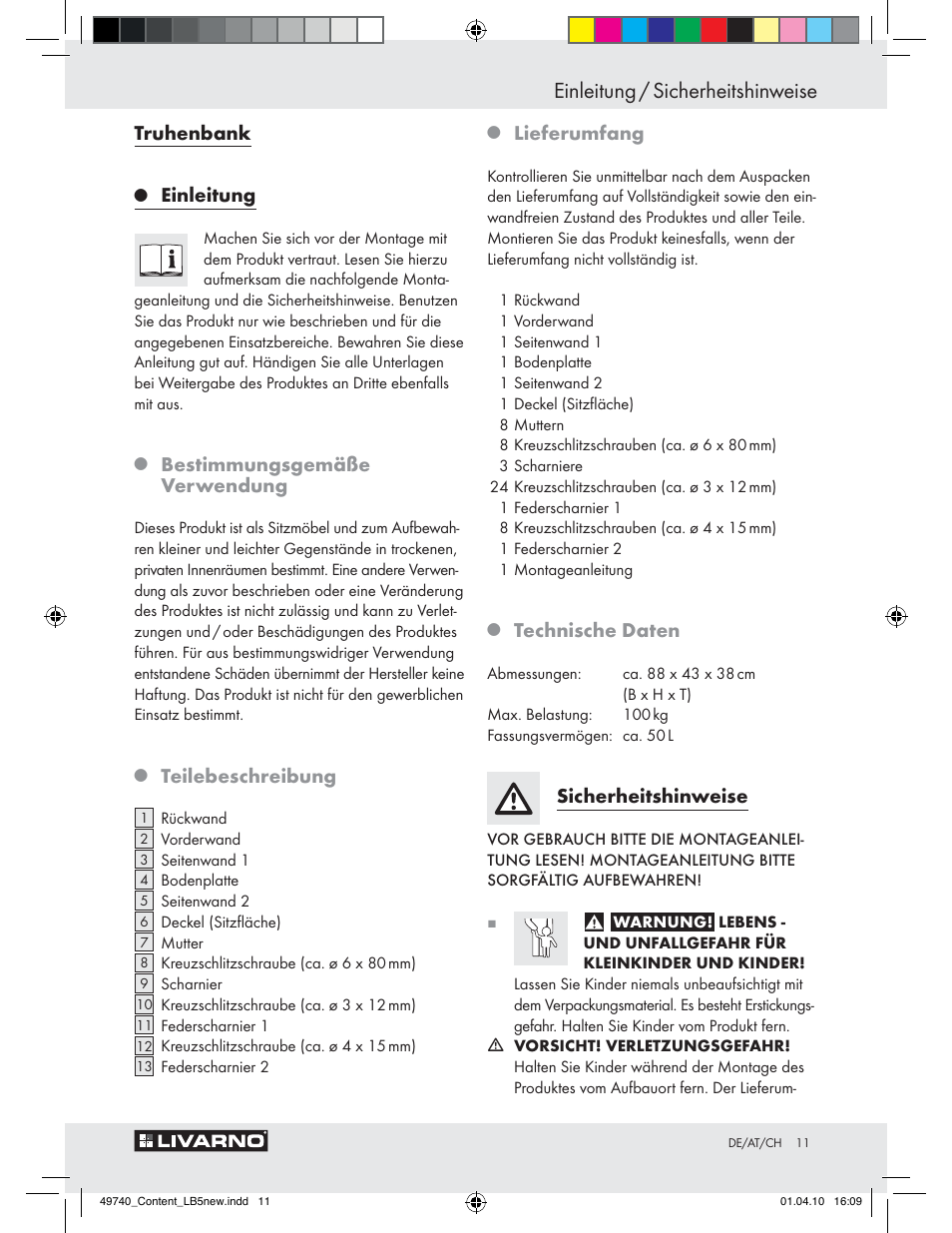 Einleitung / Sicherheitshinweise

Truhenbank

Einleitung

Machen Sie sich vor der Montage mit dem Produkt vertraut. Lesen Sie hierzu aufmerksam die nachfolgende Montageanleitung und die Sicherheitshinweise. Benutzen Sie das Produkt nur wie beschrieben und für die angegebenen Einsatzbereiche. Bewahren Sie diese Anleitung gut auf. Händigen Sie alle Unterlagen bei Weitergabe des Produktes an Dritte ebenfalls mit aus.

Bestimmungsgemäße Verwendung

Dieses Produkt ist als Sitzmöbel und zum Aufbewahren kleiner und leichter Gegenstände in trockenen, privaten Innenräumen bestimmt. Eine andere Verwendung als zuvor beschrieben oder eine Veränderung des Produktes ist nicht zulässig und kann zu Verletzungen und / oder Beschädigungen des Produktes führen. Für aus bestimmungswidriger Verwendung entstandene Schäden übernimmt der Hersteller keine Haftung. Das Produkt ist nicht für den gewerblichen Einsatz bestimmt.

Teilebeschreibung

1 Rückwand
2 Vorderwand
3 Seitenwand 1
4 Bodenplatte
5 Seitenwand 2
6 Deckel (Sitzfläche)
7 Mutter
8 Kreuzschlitzschraube (ca. ø 6 x 80 mm)
9 Scharnier
10 Kreuzschlitzschraube (ca. ø 3 x 12 mm)
11 Federscharnier 1
12 Kreuzschlitzschraube (ca. ø 4 x 15 mm)
13 Federscharnier 2

Lieferumfang

Kontrollieren Sie unmittelbar nach dem Auspacken den Lieferumfang auf Vollständigkeit sowie den einwandfreien Zustand des Produktes und aller Teile. Montieren Sie das Produkt keinesfalls, wenn der Lieferumfang nicht vollständig ist.

1 Rückwand
1 Vorderwand
1 Seitenwand 1
1 Bodenplatte
1 Seitenwand 2
1 Deckel (Sitzfläche)
8 Muttern
8 Kreuzschlitzschrauben (ca. ø 6 x 80 mm)
3 Scharniere
24 Kreuzschlitzschrauben (ca. ø 3 x 12 mm)
1 Federscharnier 1
8 Kreuzschlitzschrauben (ca. ø 4 x 15 mm)
1 Federscharnier 2
1 Montageanleitung

Technische Daten

Abmessungen: ca. 88 x 43 x 38 cm (B x H x T)
Max. Belastung: 100 kg
Fassungsvermögen: ca. 50 L

Sicherheitshinweise

VOR GEBRAUCH BITTE DIE MONTAGEANLEITUNG LESEN! MONTAGEANLEITUNG BITTE SORGFÄLTIG AUFBEWAHREN!

WARNUNG! LEBENS - UND UNFALLGEFAHR FÜR KLEINKINDER UND KINDER! Lassen Sie Kinder niemals unbeaufsichtigt mit dem Verpackungsmaterial. Es besteht Erstickungsgefahr. Halten Sie Kinder vom Produkt fern.
VORSICHT! VERLETZUNGSGEFAHR! Halten Sie Kinder während der Montage des Produktes vom Aufbauort fern. Der Lieferum-

LIVARNO

DE/AT/CH 11

49740_Content_LB5new.indd 11
01.04.10 16:09